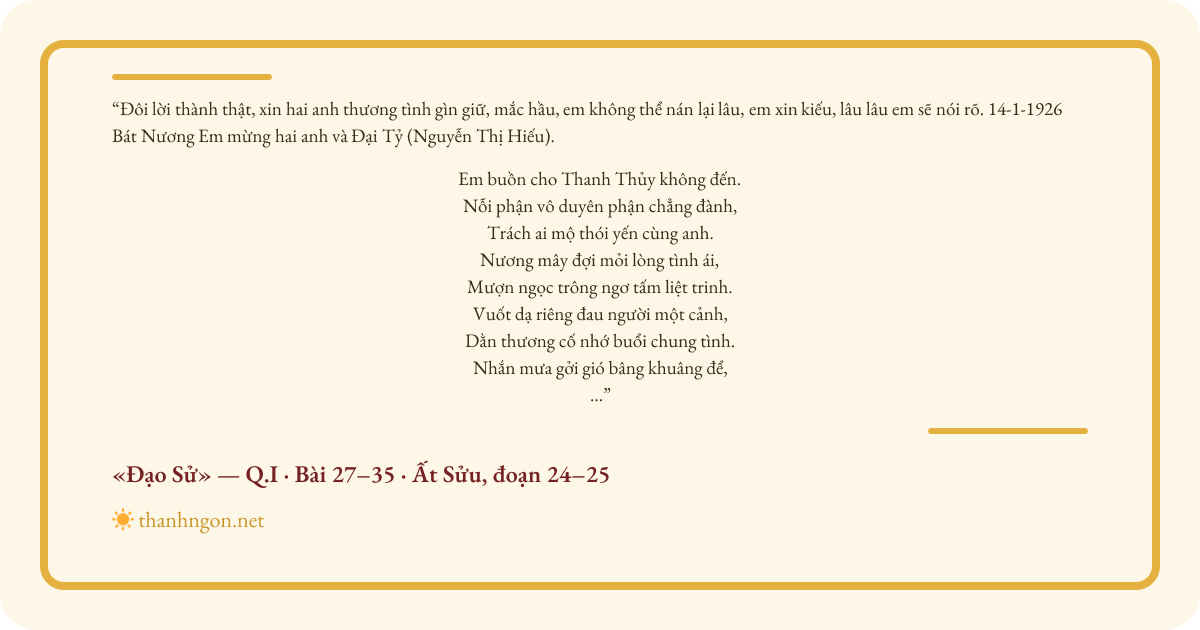 "Đôi lời thành thật, xin hai anh thương tình gìn giữ, mắc hầu, em không thể nán lại lâu, em xin kiếu, lâu lâu em sẽ nói rõ. 14-1-1926 Bát Nương Em mừng hai anh và Đại Tỷ (Nguyễn Thị Hiếu).

Em buồn cho Thanh Thủy không đến.
Nỗi phận vô duyên phận chẳng đành,
Trách ai mộ thói yến cùng anh.
Nương mây đợi mỏi lòng tình ái,
Mượn ngọc trông ngơ tấm liệt trinh.
Vuốt dạ riêng đau người một cảnh,
Dằn thương cố nhớ buổi chung tình.
Nhắn mưa gởi gió bâng khuâng để,
..."

«Đạo Sử» — Q.I · Bài 27–35 · Ất Sửu, đoạn 24–25

thanhngon.net